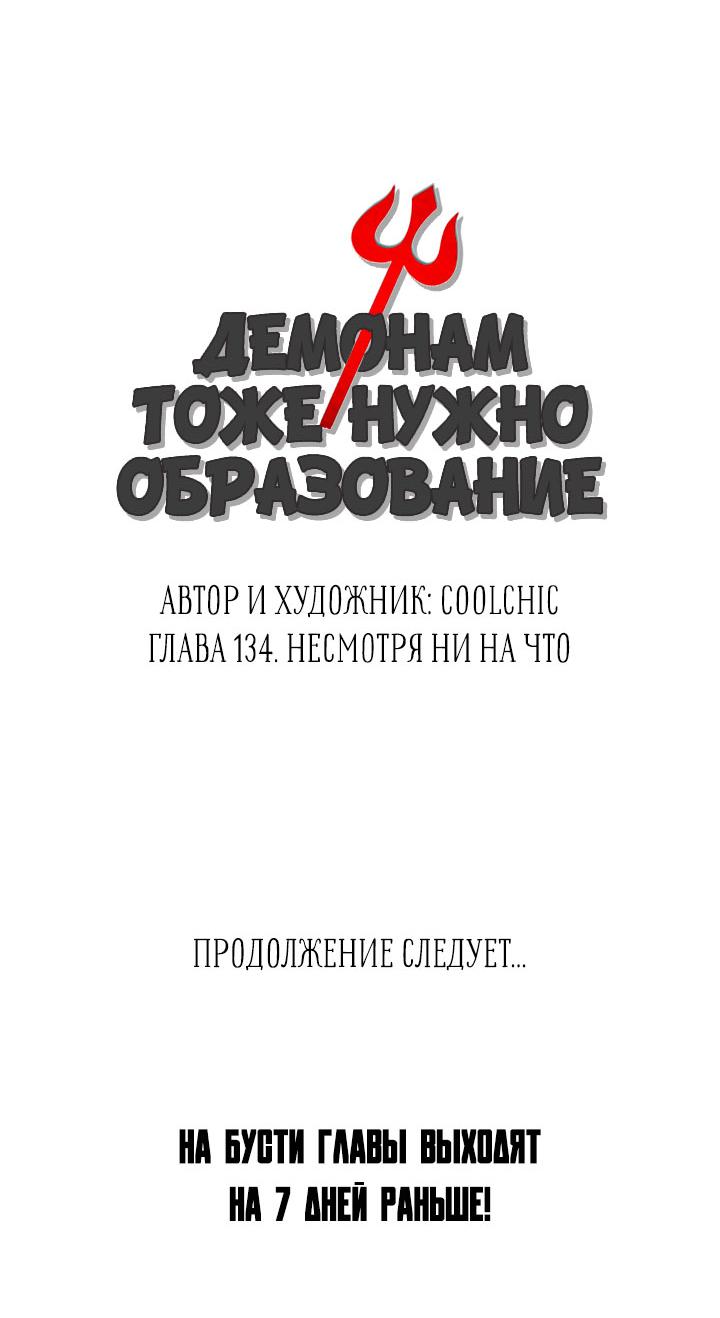 ДЕМОНАМ ТОЖЕ НУЖНО ОБРАЗОВАНИЕ

АВТОР И ХУДОЖНИК: COOLCHIC
ГЛАВА 134. НЕСМОТРЯ НИ НА ЧТО

ПРОДОЛЖЕНИЕ СЛЕДУЕТ...

НА БУСТИ ГЛАВЫ ВЫХОДЯТ НА 7 ДНЕЙ РАНЬШЕ!